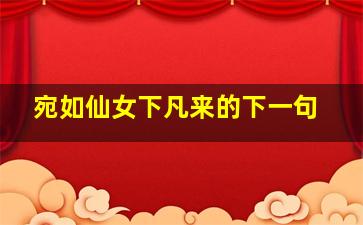 宛如仙女下凡来的下一句